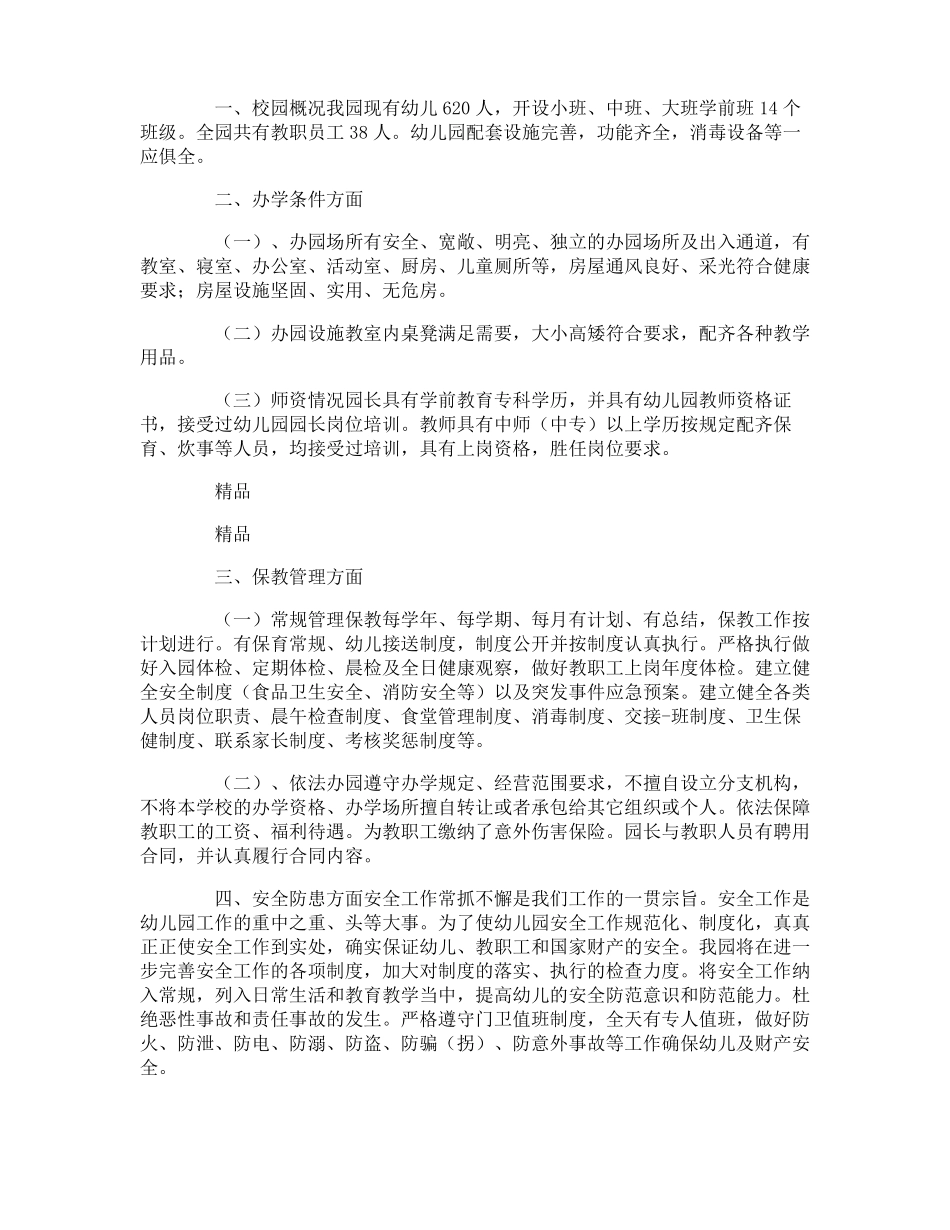 一、校园概况我园现有幼儿 620 人，开设小班、中班、大班学前班 14 个班级。全园共有教职员工 38 人。幼儿园配套设施完善，功能齐全，消毒设备等一应俱全。

二、办学条件方面

（一）、办园场所有安全、宽敞、明亮、独立的办园场所及出入通道，有教室、寝室、办公室、活动室、厨房、儿童厕所等，房屋通风良好、采光符合健康要求；房屋设施坚固、实用、无危房。

（二）办园设施教室内桌凳满足需要，大小高矮符合要求，配齐各种教学用品。

（三）师资情况园长具有学前教育专科学历，并具有幼儿园教师资格证书，接受过幼儿园园长岗位培训。教师具有中师（中专）以上学历按规定配齐保育、炊事等人员，均接受过培训，具有上岗资格，胜任岗位要求。

精品

精品

三、保教管理方面

（一）常规管理保教每学年、每学期、每月有计划、有总结，保教工作按计划进行。有保育常规、幼儿接送制度，制度公开并按制度认真执行。严格执行做好入园体检、定期体检、晨检及全日健康观察，做好教职工上岗年度体检。建立健全安全制度（食品卫生安全、消防安全等）以及突发事件应急预案。建立健全各类人员岗位职责、晨午检查制度、食堂管理制度、消毒制度、交接-班制度、卫生保健制度、联系家长制度、考核奖惩制度等。

（二）、依法办园遵守办学规定、经营范围要求，不擅自设立分支机构，不将本学校的办学资格、办学场所擅自转让或者承包给其它组织或个人。依法保障教职工的工资、福利待遇。为教职工缴纳了意外伤害保险。园长与教职人员有聘用合同，并认真履行合同内容。

四、安全防患方面安全工作常抓不懈是我们工作的一贯宗旨。安全工作是幼儿园工作的重中之重、头等大事。为了使幼儿园安全工作规范化、制度化，真真正正使安全工作到实处，确实保证幼儿、教职工和国家财产的安全。我园将在进一步完善安全工作的各项制度，加大对制度的落实、执行的检查力度。将安全工作纳入常规，列入日常生活和教育教学当中，提高幼儿的安全防范意识和防范能力。杜绝恶性事故和责任事故的发生。严格遵守门卫值班制度，全天有专人值班，做好防火、防泄、防电、防溺、防盗、防骗（拐）、防意外事故等工作确保幼儿及财产安全。